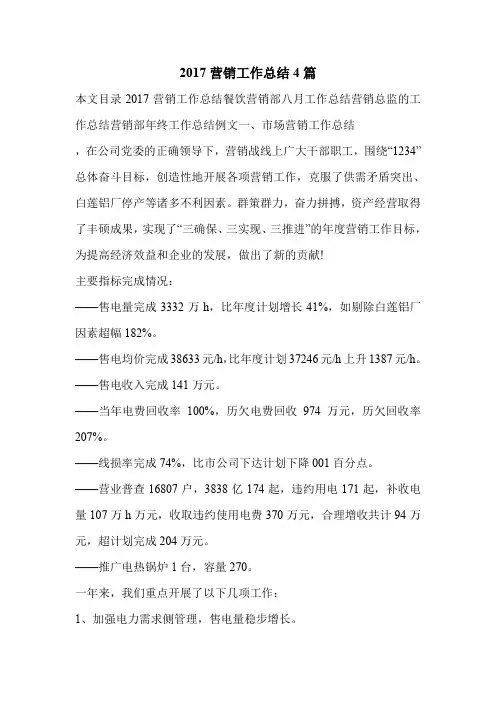 2017 营销工作总结 4 篇

本文目录 2017 营销工作总结餐饮营销部八月工作总结营销总监的工作总结营销部年终工作总结例文一、市场营销工作总结

，在公司党委的正确领导下，营销战线上广大干部职工，围绕“1234”总体奋斗目标，创造性地开展各项营销工作，克服了供需矛盾突出、白莲铝厂停产等诸多不利因素。群策群力，奋力拼搏，资产经营取得了丰硕成果，实现了“三确保、三实现、三推进”的年度营销工作目标，为提高经济效益和企业的发展，做出了新的贡献!

主要指标完成情况：

——售电量完成 3332 万 h，比年度计划增长 41%，如剔除白莲铝厂因素超幅 182%。

——售电均价完成 38633 元/h，比年度计划 37246 元/h 上升 1387 元/h。

——售电收入完成 141 万元。

——当年电费回收率 100%，历欠电费回收 974 万元，历欠回收率 207%。

——线损率完成 74%，比市公司下达计划下降 001 百分点。

——营业普查 16807 户，3838 亿 174 起，违约用电 171 起，补收电量 107 万 h 万元，收取违约使用电费 370 万元，合理增收共计 94 万元，超计划完成 204 万元。

——推广电热锅炉 1 台，容量 270。

一年来，我们重点开展了以下几项工作：

1、加强电力需求侧管理，售电量稳步增长。